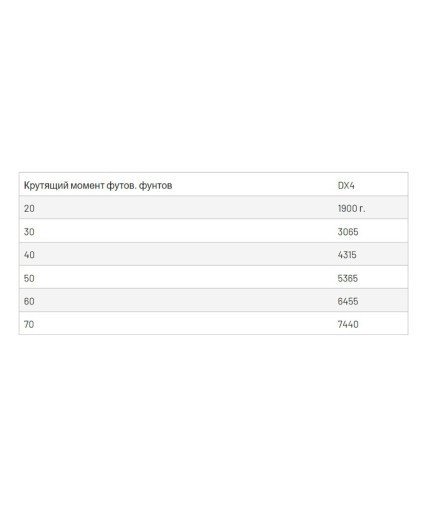 | Крутящий момент футов. фунтов | DX4 |
|---|---|
| 20 | 1900 г. |
| 30 | 3065 |
| 40 | 4315 |
| 50 | 5365 |
| 60 | 6455 |
| 70 | 7440 |